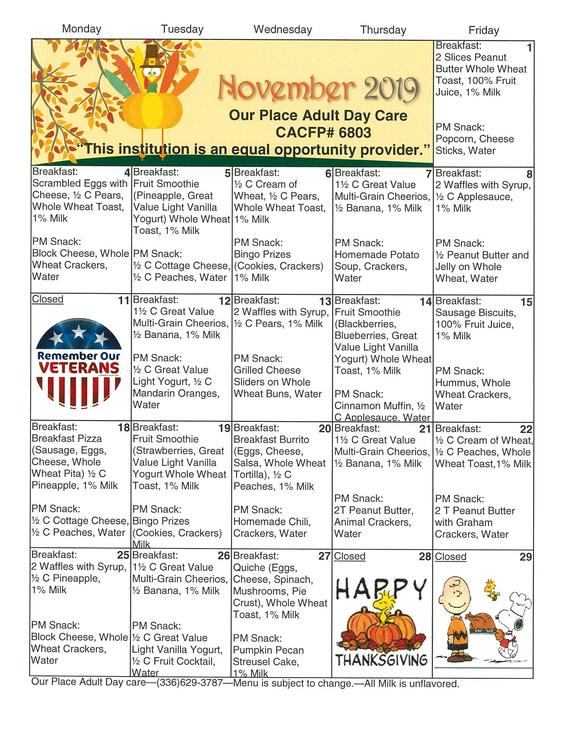 | Monday | Tuesday | Wednesday | Thursday | Friday |
|---|---|---|---|---|
| November 2019 Our Place Adult Day Care CACFP# 6803 "This institution is an equal opportunity provider." | | | | 1 Breakfast: 2 Slices Peanut Butter Whole Wheat Toast, 100% Fruit Juice, 1% Milk PM Snack: Popcorn, Cheese Sticks, Water |
| 4 Breakfast: Scrambled Eggs with Cheese, ½ C Pears, Whole Wheat Toast, 1% Milk PM Snack: Block Cheese, Whole Wheat Crackers, Water | 5 Breakfast: Fruit Smoothie (Pineapple, Great Value Light Vanilla Yogurt) Whole Wheat Toast, 1% Milk PM Snack: ½ C Cottage Cheese, ½ C Peaches, Water | 6 Breakfast: ½ C Cream of Wheat, ½ C Pears, Whole Wheat Toast, 1% Milk PM Snack: Bingo Prizes (Cookies, Crackers) 1% Milk | 7 Breakfast: 1½ C Great Value Multi-Grain Cheerios, ½ Banana, 1% Milk PM Snack: Homemade Potato Soup, Crackers, Water | 8 Breakfast: 2 Waffles with Syrup, ½ C Applesauce, 1% Milk PM Snack: ½ Peanut Butter and Jelly on Whole Wheat, Water |
| 11 Closed Remember Our VETERANS | 12 Breakfast: 1½ C Great Value Multi-Grain Cheerios, ½ Banana, 1% Milk PM Snack: ½ C Great Value Light Yogurt, ½ C Mandarin Oranges, Water | 13 Breakfast: 2 Waffles with Syrup, ½ C Pears, 1% Milk PM Snack: Grilled Cheese Sliders on Whole Wheat Buns, Water | 14 Breakfast: Fruit Smoothie (Blackberries, Blueberries, Great Value Light Vanilla Yogurt) Whole Wheat Toast, 1% Milk PM Snack: Cinnamon Muffin, ½ C Applesauce, Water | 15 Breakfast: Sausage Biscuits, 100% Fruit Juice, 1% Milk PM Snack: Hummus, Whole Wheat Crackers, Water |
| 18 Breakfast: Breakfast Pizza (Sausage, Eggs, Cheese, Whole Wheat Pita) ½ C Pineapple, 1% Milk PM Snack: ½ C Cottage Cheese, ½ C Peaches, Water | 19 Breakfast: Fruit Smoothie (Strawberries, Great Value Light Vanilla Yogurt Whole Wheat Toast, 1% Milk PM Snack: Bingo Prizes (Cookies, Crackers) Milk | 20 Breakfast: Breakfast Burrito (Eggs, Cheese, Salsa, Whole Wheat Tortilla), ½ C Peaches, 1% Milk PM Snack: Homemade Chili, Crackers, Water | 21 Breakfast: 1½ C Great Value Multi-Grain Cheerios, ½ Banana, 1% Milk PM Snack: 2T Peanut Butter, Animal Crackers, Water | 22 Breakfast: ½ C Cream of Wheat, ½ C Peaches, Whole Wheat Toast,1% Milk PM Snack: 2 T Peanut Butter with Graham Crackers, Water |
| 25 Breakfast: 2 Waffles with Syrup, ½ C Pineapple, 1% Milk PM Snack: Block Cheese, Whole Wheat Crackers, Water | 26 Breakfast: 1½ C Great Value Multi-Grain Cheerios, ½ Banana, 1% Milk PM Snack: ½ C Great Value Light Vanilla Yogurt, ½ C Fruit Cocktail, Water | 27 Breakfast: Quiche (Eggs, Cheese, Spinach, Mushrooms, Pie Crust), Whole Wheat Toast, 1% Milk PM Snack: Pumpkin Pecan Streusel Cake, 1% Milk | 28 Closed HAPPY THANKSGIVING | 29 Closed |

Our Place Adult Day care—(336)629-3787—Menu is subject to change.—All Milk is unflavored.